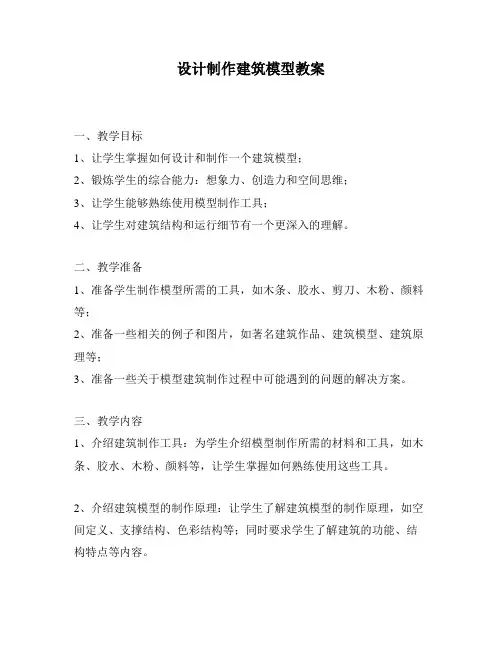 设计制作建筑模型教案

一、教学目标

1、让学生掌握如何设计和制作一个建筑模型；

2、锻炼学生的综合能力：想象力、创造力和空间思维；

3、让学生能够熟练使用模型制作工具；

4、让学生对建筑结构和运行细节有一个更深入的理解。

二、教学准备

1、准备学生制作模型所需的工具，如木条、胶水、剪刀、木粉、颜料等；

2、准备一些相关的例子和图片，如著名建筑作品、建筑模型、建筑原理等；

3、准备一些关于模型建筑制作过程中可能遇到的问题的解决方案。

三、教学内容

1、介绍建筑制作工具：为学生介绍模型制作所需的材料和工具，如木条、胶水、木粉、颜料等，让学生掌握如何熟练使用这些工具。

2、介绍建筑模型的制作原理：让学生了解建筑模型的制作原理，如空间定义、支撑结构、色彩结构等；同时要求学生了解建筑的功能、结构特点等内容。